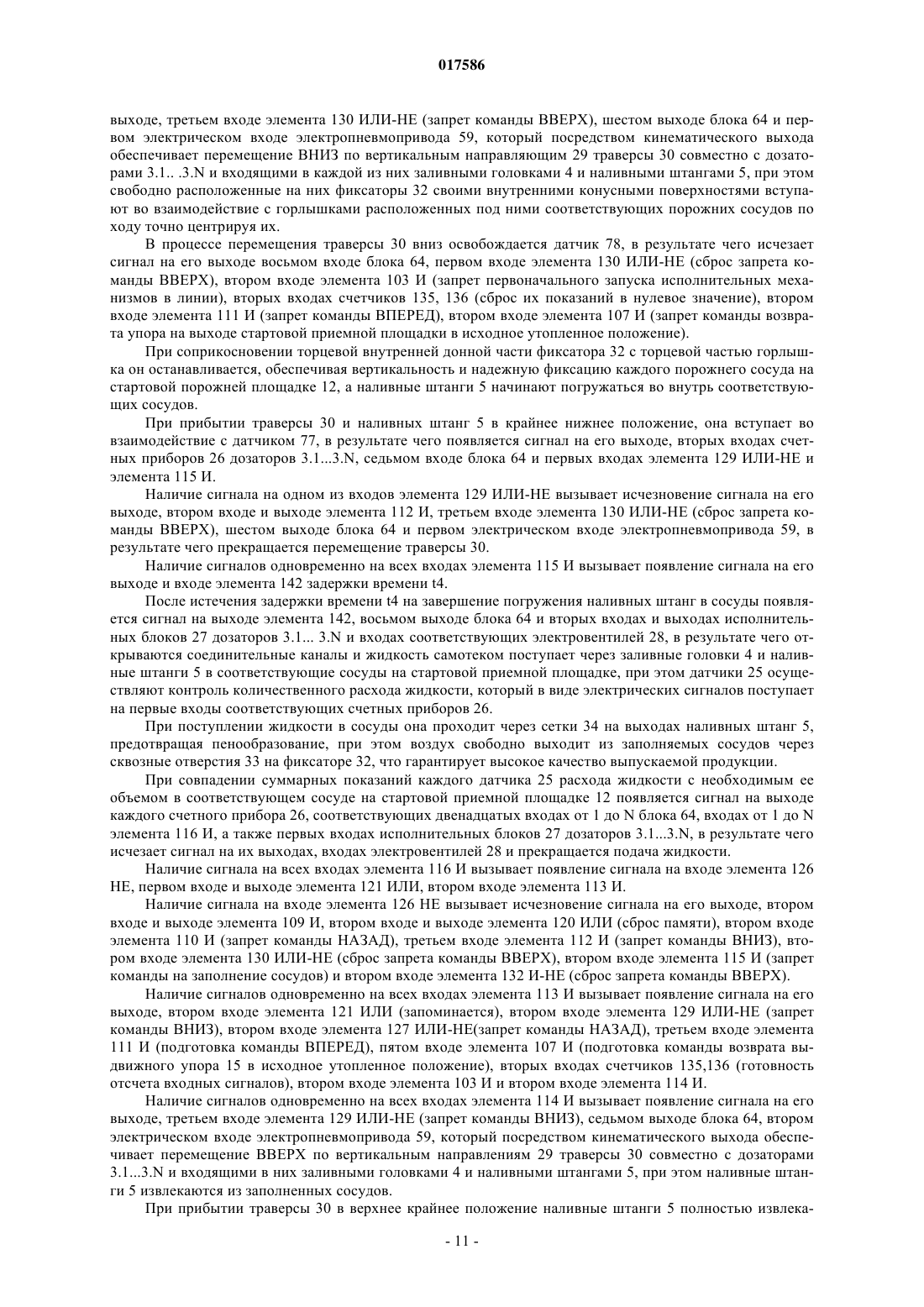 017586

выходе, третьем входе элемента 130 ИЛИ-НЕ (запрет команды ВВЕРХ), шестом выходе блока 64 и первом электрическом входе электропневмопривода 59, который посредством кинематического выхода обеспечивает перемещение ВНИЗ по вертикальным направляющим 29 траверсы 30 совместно с дозаторами 3.1.. .3.N и входящими в каждой из них заливными головками 4 и наливными штангами 5, при этом свободно расположенные на них фиксаторы 32 своими внутренними конусными поверхностями вступают во взаимодействие с горлышками расположенных под ними соответствующих порожних сосудов по ходу точно центрируя их.

В процессе перемещения траверсы 30 вниз освобождается датчик 78, в результате чего исчезает сигнал на его выходе восьмом входе блока 64, первом входе элемента 130 ИЛИ-НЕ (сброс запрета команды ВВЕРХ), втором входе элемента 103 И (запрет первоначального запуска исполнительных механизмов в линии), вторых входах счетчиков 135, 136 (сброс их показаний в нулевое значение), втором входе элемента 111 И (запрет команды ВПЕРЕД), втором входе элемента 107 И (запрет команды возврата упора на выходе стартовой приемной площадки в исходное утопленное положение).

При соприкосновении торцевой внутренней донной части фиксатора 32 с торцевой частью горлышка он останавливается, обеспечивая вертикальность и надежную фиксацию каждого порожнего сосуда на стартовой порожней площадке 12, а наливные штанги 5 начинают погружаться во внутрь соответствующих сосудов.

При прибытии траверсы 30 и наливных штанг 5 в крайнее нижнее положение, она вступает во взаимодействие с датчиком 77, в результате чего появляется сигнал на его выходе, вторых входах счетных приборов 26 дозаторов 3.1...3.N, седьмом входе блока 64 и первых входах элемента 129 ИЛИ-НЕ и элемента 115 И.

Наличие сигнала на одном из входов элемента 129 ИЛИ-НЕ вызывает исчезновение сигнала на его выходе, втором входе и выходе элемента 112 И, третьем входе элемента 130 ИЛИ-НЕ (сброс запрета команды ВВЕРХ), шестом выходе блока 64 и первом электрическом входе электропневмопривода 59, в результате чего прекращается перемещение траверсы 30.

Наличие сигналов одновременно на всех входах элемента 115 И вызывает появление сигнала на его выходе и входе элемента 142 задержки времени t4.

После истечения задержки времени t4 на завершение погружения наливных штанг в сосуды появляется сигнал на выходе элемента 142, восьмом выходе блока 64 и вторых входах и выходах исполнительных блоков 27 дозаторов 3.1... 3.N и входах соответствующих электровентилей 28, в результате чего открываются соединительные каналы и жидкость самотеком поступает через заливные головки 4 и наливные штанги 5 в соответствующие сосуды на стартовой приемной площадке, при этом датчики 25 осуществляют контроль количественного расхода жидкости, который в виде электрических сигналов поступает на первые входы соответствующих счетных приборов 26.

При поступлении жидкости в сосуды она проходит через сетки 34 на выходах наливных штанг 5, предотвращая пенообразование, при этом воздух свободно выходит из заполняемых сосудов через сквозные отверстия 33 на фиксаторе 32, что гарантирует высокое качество выпускаемой продукции.

При совпадении суммарных показаний каждого датчика 25 расхода жидкости с необходимым ее объемом в соответствующем сосуде на стартовой приемной площадке 12 появляется сигнал на выходе каждого счетного прибора 26, соответствующих двенадцатых входах от 1 до N блока 64, входах от 1 до N элемента 116 И, а также первых входах исполнительных блоков 27 дозаторов 3.1...3.N, в результате чего исчезает сигнал на их выходах, входах электровентилей 28 и прекращается подача жидкости.

Наличие сигнала на всех входах элемента 116 И вызывает появление сигнала на входе элемента 126 НЕ, первом входе и выходе элемента 121 ИЛИ, втором входе элемента 113 И.

Наличие сигнала на входе элемента 126 НЕ вызывает исчезновение сигнала на его выходе, втором входе и выходе элемента 109 И, втором входе и выходе элемента 120 ИЛИ (сброс памяти), втором входе элемента 110 И (запрет команды НАЗАД), третьем входе элемента 112 И (запрет команды ВНИЗ), втором входе элемента 130 ИЛИ-НЕ (сброс запрета команды ВВЕРХ), втором входе элемента 115 И (запрет команды на заполнение сосудов) и втором входе элемента 132 И-НЕ (сброс запрета команды ВВЕРХ).

Наличие сигналов одновременно на всех входах элемента 113 И вызывает появление сигнала на его выходе, втором входе элемента 121 ИЛИ (запоминается), втором входе элемента 129 ИЛИ-НЕ (запрет команды ВНИЗ), втором входе элемента 127 ИЛИ-НЕ(запрет команды НАЗАД), третьем входе элемента 111 И (подготовка команды ВПЕРЕД), пятом входе элемента 107 И (подготовка команды возврата выдвижного упора 15 в исходное утопленное положение), вторых входах счетчиков 135,136 (готовность отсчета входных сигналов), втором входе элемента 103 И и втором входе элемента 114 И.

Наличие сигналов одновременно на всех входах элемента 114 И вызывает появление сигнала на его выходе, третьем входе элемента 129 ИЛИ-НЕ (запрет команды ВНИЗ), седьмом выходе блока 64, втором электрическом входе электропневмопривода 59, который посредством кинематического выхода обеспечивает перемещение ВВЕРХ по вертикальным направлениям 29 траверсы 30 совместно с дозаторами 3.1...3.N и входящими в них заливными головками 4 и наливными штангами 5, при этом наливные штанги 5 извлекаются из заполненных сосудов.

При прибытии траверсы 30 в верхнее крайнее положение наливные штанги 5 полностью извлека-

- 11 -